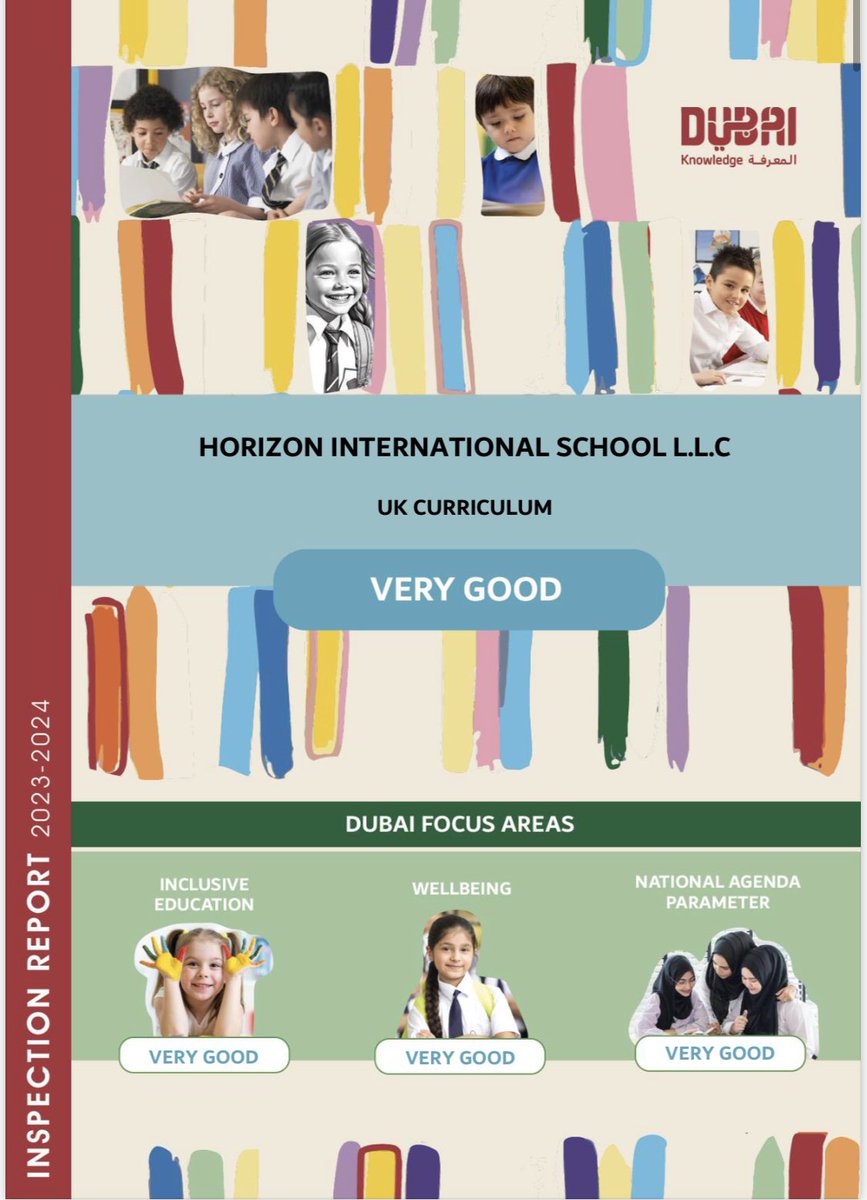 DUBAI
Knowledge المعرفة

HORIZON INTERNATIONAL SCHOOL L.L.C

UK CURRICULUM

VERY GOOD

DUBAI FOCUS AREAS

INCLUSIVE EDUCATION

VERY GOOD

WELLBEING

VERY GOOD

NATIONAL AGENDA PARAMETER

VERY GOOD

INSPECTION REPORT 2023-2024